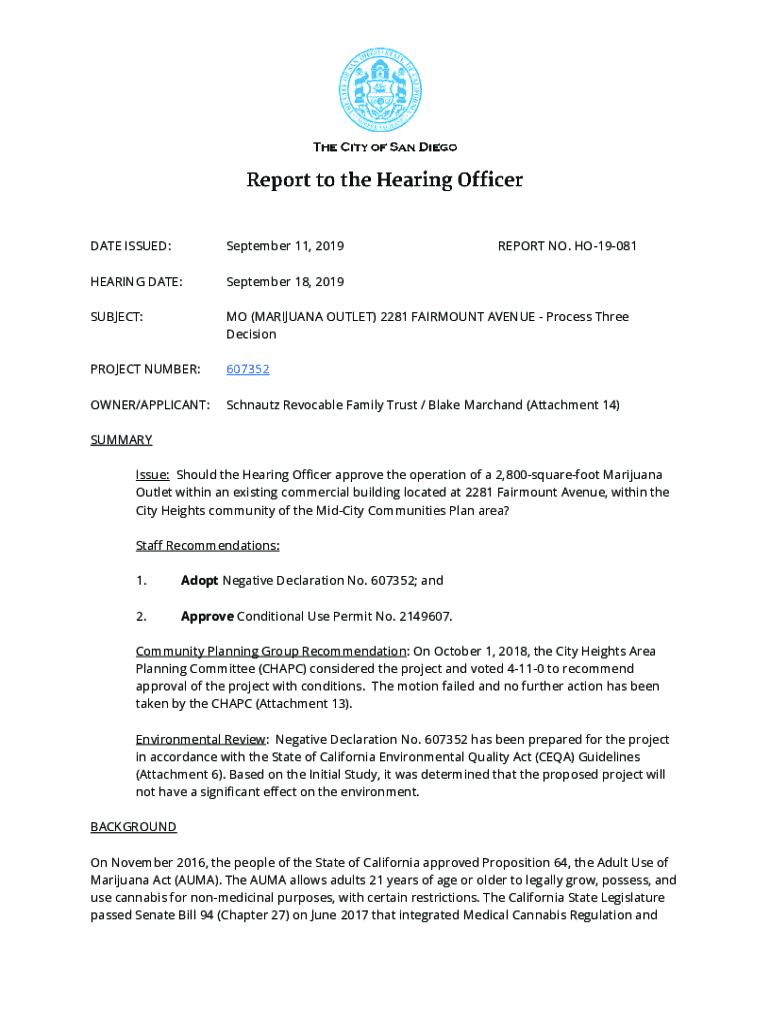 THE CITY OF SAN DIEGO

Report to the Hearing Officer

DATE ISSUED: September 11, 2019 REPORT NO. HO-19-081

HEARING DATE: September 18, 2019

SUBJECT: MO (MARIJUANA OUTLET) 2281 FAIRMOUNT AVENUE - Process Three Decision

PROJECT NUMBER: 607352

OWNER/APPLICANT: Schnautz Revocable Family Trust / Blake Marchand (Attachment 14)

SUMMARY

Issue: Should the Hearing Officer approve the operation of a 2,800-square-foot Marijuana Outlet within an existing commercial building located at 2281 Fairmount Avenue, within the City Heights community of the Mid-City Communities Plan area?

Staff Recommendations:

1. Adopt Negative Declaration No. 607352; and

2. Approve Conditional Use Permit No. 2149607.

Community Planning Group Recommendation: On October 1, 2018, the City Heights Area Planning Committee (CHAPC) considered the project and voted 4-11-0 to recommend approval of the project with conditions. The motion failed and no further action has been taken by the CHAPC (Attachment 13).

Environmental Review: Negative Declaration No. 607352 has been prepared for the project in accordance with the State of California Environmental Quality Act (CEQA) Guidelines (Attachment 6). Based on the Initial Study, it was determined that the proposed project will not have a significant effect on the environment.

BACKGROUND

On November 2016, the people of the State of California approved Proposition 64, the Adult Use of Marijuana Act (AUMA). The AUMA allows adults 21 years of age or older to legally grow, possess, and use cannabis for non-medicinal purposes, with certain restrictions. The California State Legislature passed Senate Bill 94 (Chapter 27) on June 2017 that integrated Medical Cannabis Regulation and